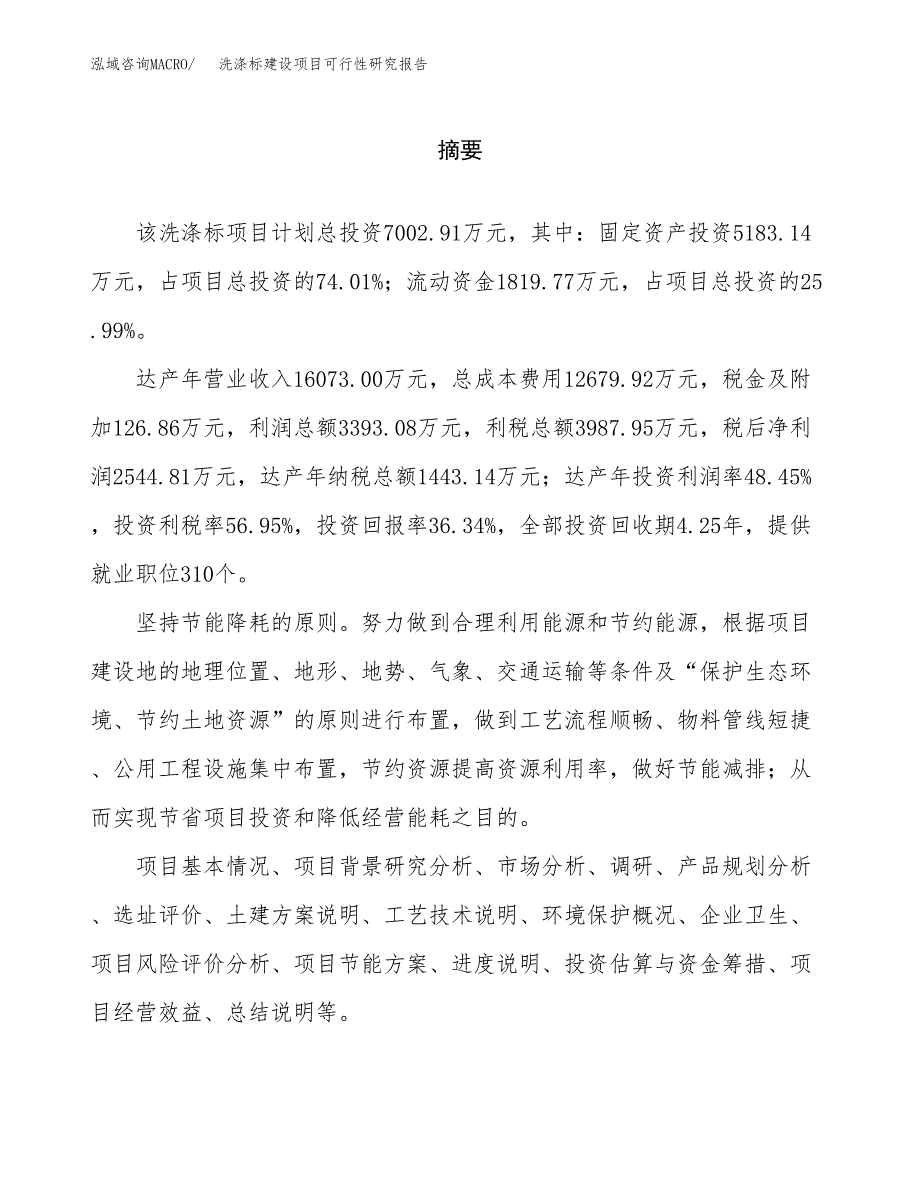 泓域咨询MACRO/　洗涤标建设项目可行性研究报告

摘要

该洗涤标项目计划总投资7002.91万元，其中：固定资产投资5183.14万元，占项目总投资的74.01%；流动资金1819.77万元，占项目总投资的25.99%。

达产年营业收入16073.00万元，总成本费用12679.92万元，税金及附加126.86万元，利润总额3393.08万元，利税总额3987.95万元，税后净利润2544.81万元，达产年纳税总额1443.14万元；达产年投资利润率48.45%，投资利税率56.95%，投资回报率36.34%，全部投资回收期4.25年，提供就业职位310个。

坚持节能降耗的原则。努力做到合理利用能源和节约能源，根据项目建设地的地理位置、地形、地势、气象、交通运输等条件及“保护生态环境、节约土地资源”的原则进行布置，做到工艺流程顺畅、物料管线短捷、公用工程设施集中布置，节约资源提高资源利用率，做好节能减排；从而实现节省项目投资和降低经营能耗之目的。

项目基本情况、项目背景研究分析、市场分析、调研、产品规划分析、选址评价、土建方案说明、工艺技术说明、环境保护概况、企业卫生、项目风险评价分析、项目节能方案、进度说明、投资估算与资金筹措、项目经营效益、总结说明等。